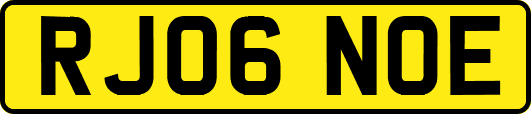 RJ06 NOE